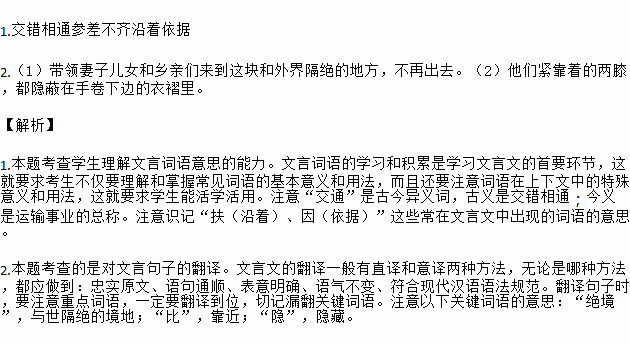 1.交错相通参差不齐沿着依据

2.（1）带领妻子儿女和乡亲们来到这块和外界隔绝的地方，不再出去。（2）他们紧靠着的两膝，都隐蔽在手卷下边的衣褶里。

【解析】

1.本题考查学生理解文言词语意思的能力。文言词语的学习和积累是学习文言文的首要环节，这就要求考生不仅要理解和掌握常见词语的基本意义和用法，而且还要注意词语在上下文中的特殊意义和用法，这就要求学生能活学活用。注意“交通”是古今异义词，古义是交错相通；今义是运输事业的总称。注意识记“扶（沿着）、因（依据）”这些常在文言文中出现的词语的意思。

2.本题考查的是对文言句子的翻译。文言文的翻译一般有直译和意译两种方法，无论是哪种方法，都应做到：忠实原文、语句通顺、表意明确、语气不变、符合现代汉语语法规范。翻译句子时，要注意重点词语，一定要翻译到位，切记漏翻关键词语。注意以下关键词语的意思：“绝境”，与世隔绝的境地；“比”，靠近；“隐”，隐藏。